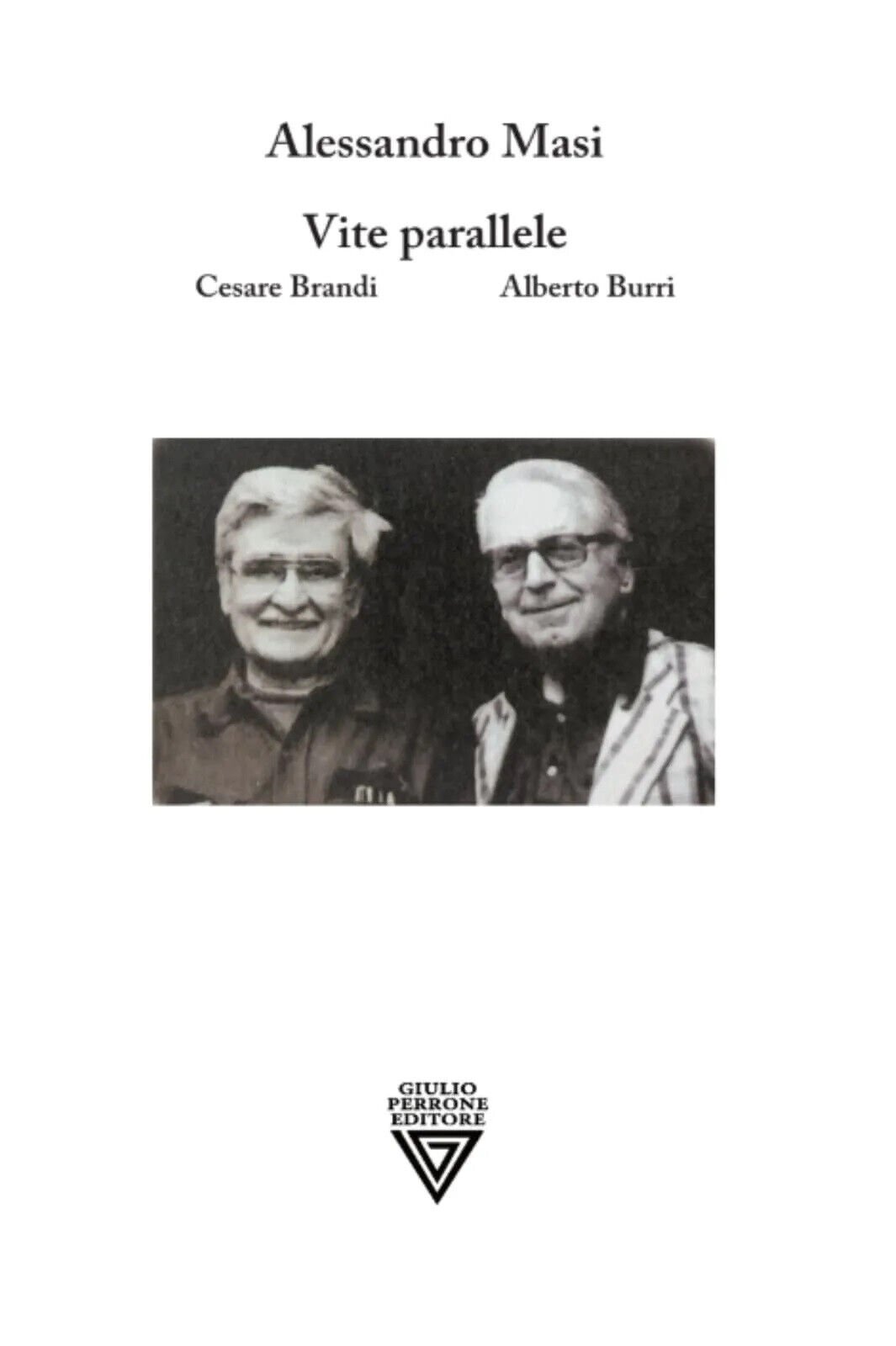 Alessandro Masi

Vite parallele

Cesare Brandi Alberto Burri

GIULIO
PERRONE
EDITORE